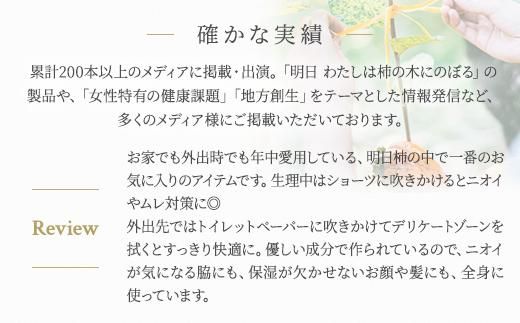 確かな実績

累計200本以上のメディアに掲載・出演。「明日 わたしは柿の木にのぼる」の製品や、「女性特有の健康課題」「地方創生」をテーマとした情報発信など、多くのメディア様にご掲載いただいております。

Review

お家でも外出時でも年中愛用している、明日柿の中で一番のお気に入りのアイテムです。生理中はショーツに吹きかけるとニオイやムレ対策に◎
外出先ではトイレットペーパーに吹きかけてデリケートゾーンを拭くとすっきり快適に。優しい成分で作られているので、ニオイが気になる脇にも、保湿が欠かせないお顔や髪にも、全身に使っています。